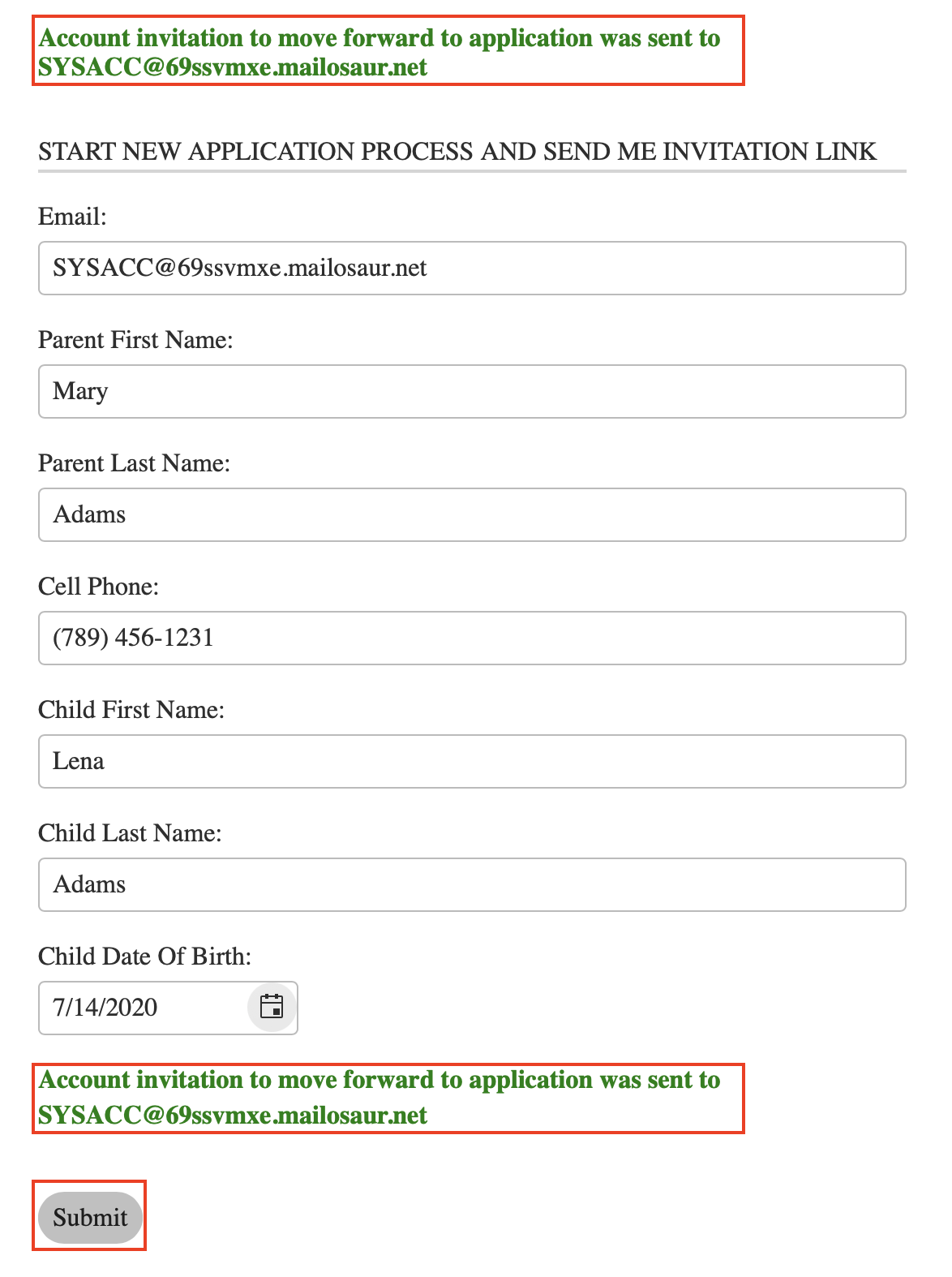 Account invitation to move forward to application was sent to SYSACC@69ssvmxe.mailosaur.net

START NEW APPLICATION PROCESS AND SEND ME INVITATION LINK

Email:

SYSACC@69ssvmxe.mailosaur.net

Parent First Name:

Mary

Parent Last Name:

Adams

Cell Phone:

(789) 456-1231

Child First Name:

Lena

Child Last Name:

Adams

Child Date Of Birth:

7/14/2020

Account invitation to move forward to application was sent to SYSACC@69ssvmxe.mailosaur.net

Submit